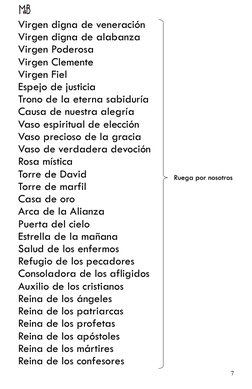 MB

Virgen digna de veneración
Virgen digna de alabanza
Virgen Poderosa
Virgen Clemente
Virgen Fiel
Espejo de justicia
Trono de la eterna sabiduría
Causa de nuestra alegría
Vaso espiritual de elección
Vaso precioso de la gracia
Vaso de verdadera devoción
Rosa mística
Torre de David
Torre de marfil
Casa de oro
Arca de la Alianza
Puerta del cielo
Estrella de la mañana
Salud de los enfermos
Refugio de los pecadores
Consoladora de los afligidos
Auxilio de los cristianos
Reina de los ángeles
Reina de los patriarcas
Reina de los profetas
Reina de los apóstoles
Reina de los mártires
Reina de los confesores

Ruega por nosotros

7